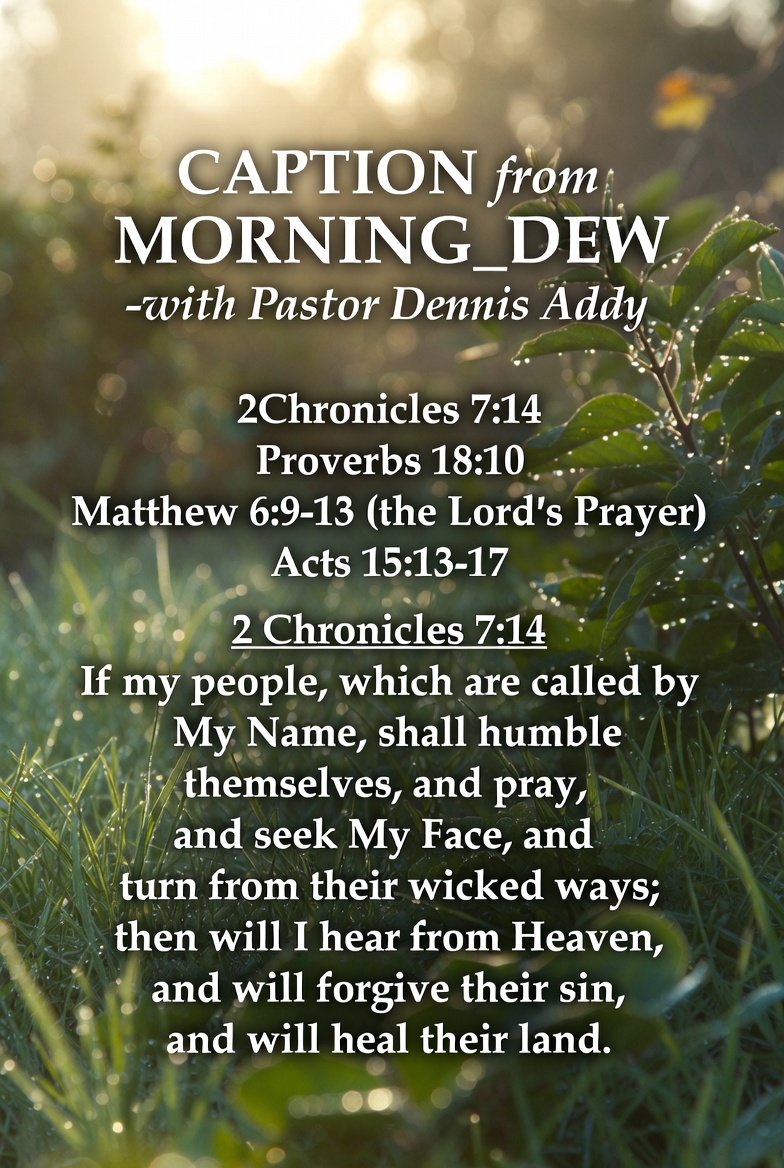 CAPTION from
MORNING_DEW
-with Pastor Dennis Addy

2Chronicles 7:14
Proverbs 18:10
Matthew 6:9-13 (the Lord's Prayer)
Acts 15:13-17

2 Chronicles 7:14
If my people, which are called by My Name, shall humble themselves, and pray, and seek My Face, and turn from their wicked ways; then will I hear from Heaven, and will forgive their sin, and will heal their land.